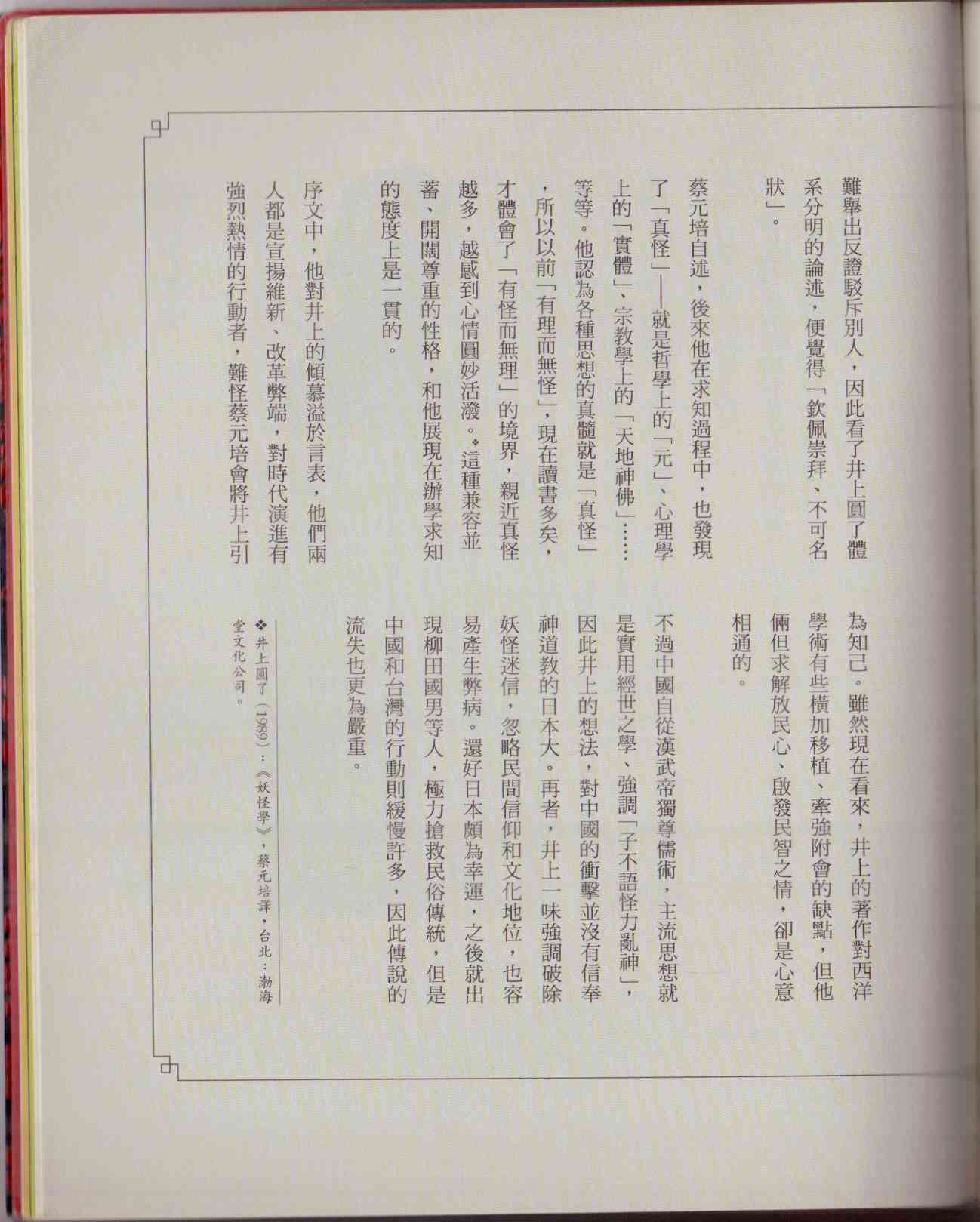 難舉出反證駁斥別人，因此看了井上圓了體系分明的論述，便覺得「欽佩崇拜、不可名狀」。

蔡元培自述，後來他在求知過程中，也發現了「真怪」——就是哲學上的「元」、心理學上的「實體」、宗教學上的「天地神佛」……等等。他認為各種思想的真髓就是「真怪」，所以以前「有理而無怪」，現在讀書多矣，才體會了「有怪而無理」的境界，親近真怪越多，越感到心情圓妙活潑。❖這種兼容並蓄、開闊尊重的性格，和他展現在辦學求知的態度上是一貫的。

序文中，他對井上的傾慕溢於言表，他們兩人都是宣揚維新、改革弊端，對時代演進有強烈熱情的行動者，難怪蔡元培會將井上引為知己。雖然現在看來，井上的著作對西洋學術有些橫加移植、牽強附會的缺點，但他倆但求解放民心、啟發民智之情，卻是心意相通的。

不過中國自從漢武帝獨尊儒術，主流思想就是實用經世之學，強調「子不語怪力亂神」，因此井上的想法，對中國的衝擊並沒有信奉神道教的日本大。再者，井上一味強調破除妖怪迷信，忽略民間信仰和文化地位，也容易產生弊病。還好日本頗為幸運，之後就出現柳田國男等人，極力搶救民俗傳統，但是中國和台灣的行動則緩慢許多，因此傳說的流失也更為嚴重。

❖ 井上圓了（1989）：《妖怪學》，蔡元培譯，台北：渤海堂文化公司。